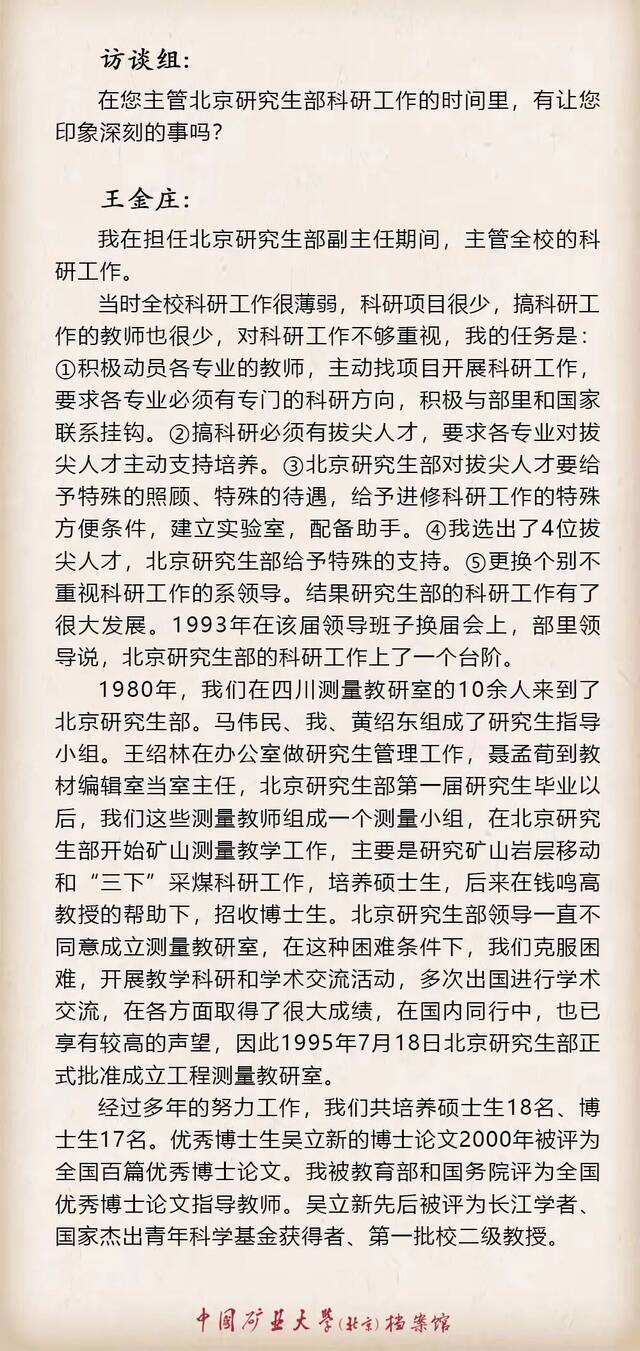 访谈组：

在您主管北京研究生部科研工作的时间里，有让您印象深刻的事吗？

王金庄：

我在担任北京研究生部副主任期间，主管全校的科研工作。

当时全校科研工作很薄弱，科研项目很少，搞科研工作的教师也很少，对科研工作不够重视，我的任务是：①积极动员各专业的教师，主动找项目开展科研工作，要求各专业必须有专门的科研方向，积极与部里和国家联系挂钩。②搞科研必须有拔尖人才，要求各专业对拔尖人才主动支持培养。③北京研究生部对拔尖人才要给予特殊的照顾、特殊的待遇，给予进修科研工作的特殊方便条件，建立实验室，配备助手。④我选出了4位拔尖人才，北京研究生部给予特殊的支持。⑤更换个别不重视科研工作的系领导。结果研究生部的科研工作有了很大发展。1993年在该届领导班子换届会上，部里领导说，北京研究生部的科研工作上了一个台阶。

1980年，我们在四川测量教研室的10余人来到了北京研究生部。马伟民、我、黄绍东组成了研究生指导小组。王绍林在办公室做研究生管理工作，聂孟荀到教材编辑室当室主任，北京研究生部第一届研究生毕业以后，我们这些测量教师组成一个测量小组，在北京研究生部开始矿山测量教学工作，主要是研究矿山岩层移动和“三下”采煤科研工作，培养硕士生，后来在钱鸣高教授的帮助下，招收博士生。北京研究生部领导一直不同意成立测量教研室，在这种困难条件下，我们克服困难，开展教学科研和学术交流活动，多次出国进行学术交流，在各方面取得了很大成绩，在国内同行中，也已享有较高的声望，因此1995年7月18日北京研究生部正式批准成立工程测量教研室。

经过多年的努力工作，我们共培养硕士生18名、博士生17名。优秀博士生吴立新的博士论文2000年被评为全国百篇优秀博士论文。我被教育部和国务院评为全国优秀博士论文指导教师。吴立新先后被评为长江学者、国家杰出青年科学基金获得者、第一批校二级教授。

中国矿业大学(北京)档案馆